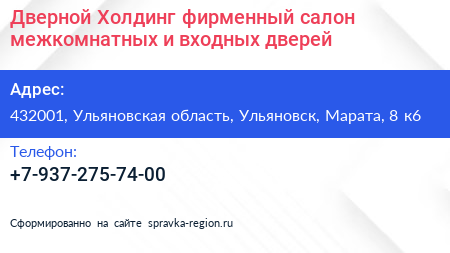 Дверной Холдинг фирменный салон межкомнатных и входных дверей

Адрес:

432001, Ульяновская область, Ульяновск, Марата, 8 к6

Телефон:

+7-937-275-74-00

Сформированно на сайте spravka-region.ru